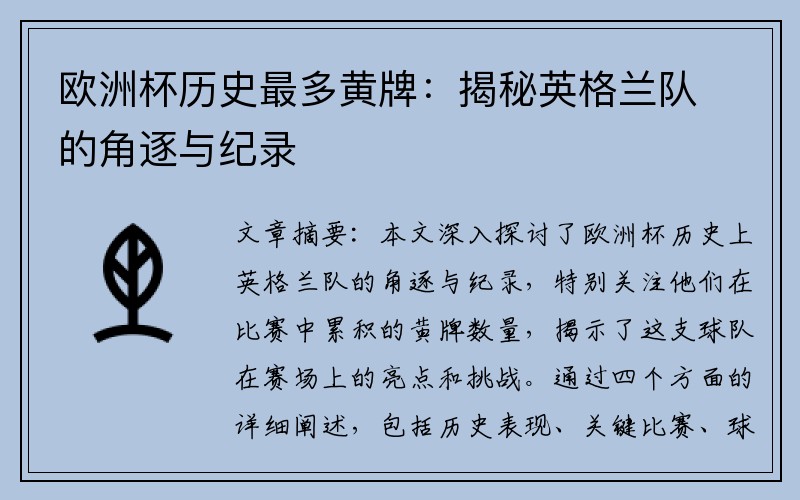 欧洲杯历史最多黄牌：揭秘英格兰队的角逐与纪录

文章摘要：本文深入探讨了欧洲杯历史上英格兰队的角逐与纪录，特别关注他们在比赛中累积的黄牌数量，揭示了这支球队在赛场上的亮点和挑战。通过四个方面的详细阐述，包括历史表现、关键比赛、球